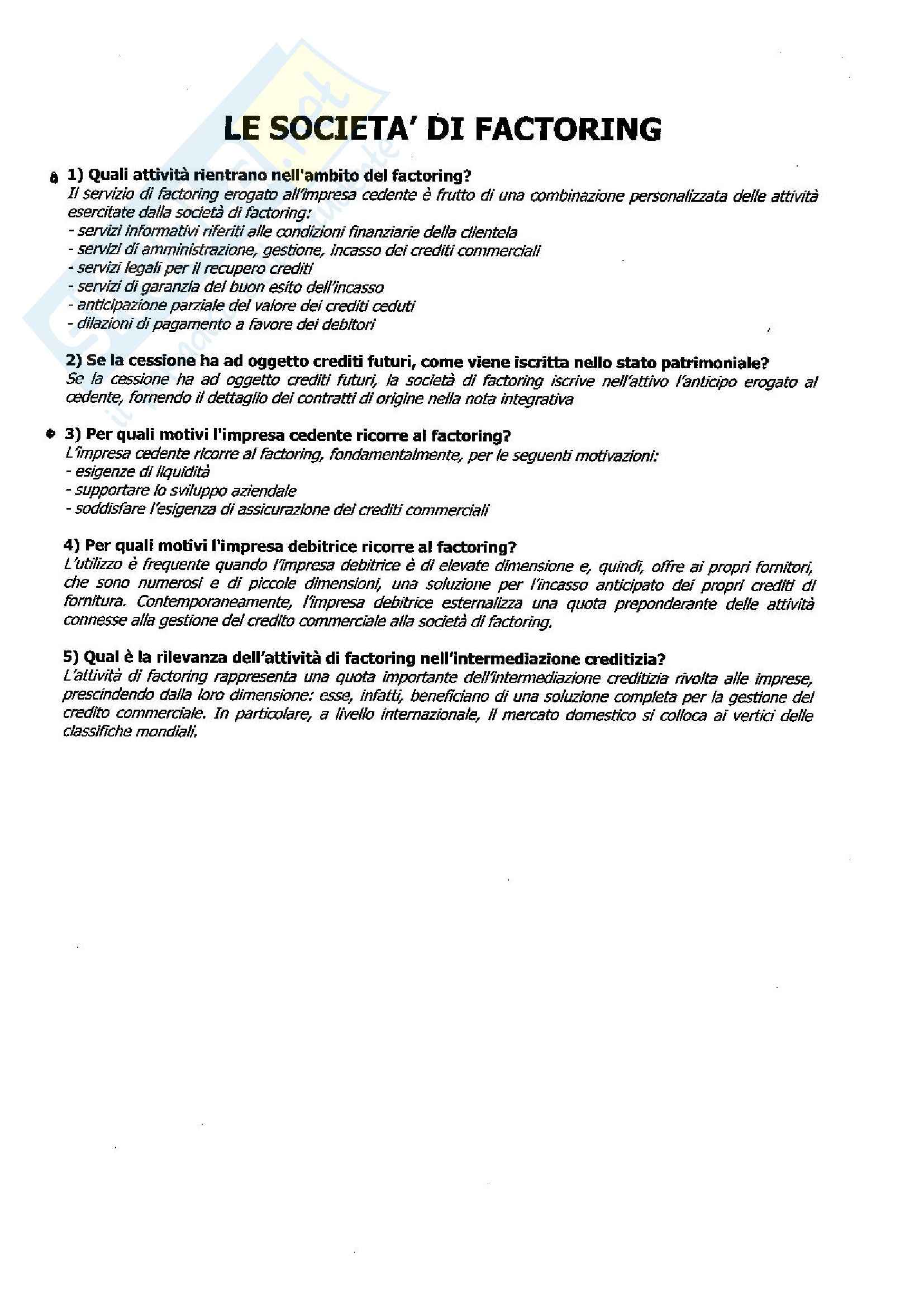 LE SOCIETA' DI FACTORING

1) Quali attività rientrano nell'ambito del factoring?
Il servizio di factoring erogato all'impresa cedente è frutto di una combinazione personalizzata delle attività esercitate dalla società di factoring:
- servizi informativi riferiti alle condizioni finanziarie della clientela
- servizi di amministrazione, gestione, incasso dei crediti commerciali
- servizi legali per il recupero crediti
- servizi di garanzia del buon esito dell'incasso
- anticipazione parziale del valore dei crediti ceduti
- dilazioni di pagamento a favore dei debitori

2) Se la cessione ha ad oggetto crediti futuri, come viene iscritta nello stato patrimoniale?
Se la cessione ha ad oggetto crediti futuri, la società di factoring iscrive nell'attivo l'anticipo erogato al cedente, fornendo il dettaglio dei contratti di origine nella nota integrativa

3) Per quali motivi l'impresa cedente ricorre al factoring?
L'impresa cedente ricorre al factoring, fondamentalmente, per le seguenti motivazioni:
- esigenze di liquidità
- supportare lo sviluppo aziendale
- soddisfare l'esigenza di assicurazione dei crediti commerciali

4) Per quali motivi l'impresa debitrice ricorre al factoring?
L'utilizzo è frequente quando l'impresa debitrice è di elevate dimensione e, quindi, offre ai propri fornitori, che sono numerosi e di piccole dimensioni, una soluzione per l'incasso anticipato dei propri crediti di fornitura. Contemporaneamente, l'impresa debitrice esternalizza una quota preponderante delle attività connesse alla gestione del credito commerciale alla società di factoring.

5) Qual è la rilevanza dell'attività di factoring nell'intermediazione creditizia?
L'attività di factoring rappresenta una quota importante dell'intermediazione creditizia rivolta alle imprese, prescindendo dalla loro dimensione: esse, infatti, beneficiano di una soluzione completa per la gestione del credito commerciale. In particolare, a livello internazionale, il mercato domestico si colloca ai vertici delle classifiche mondiali.